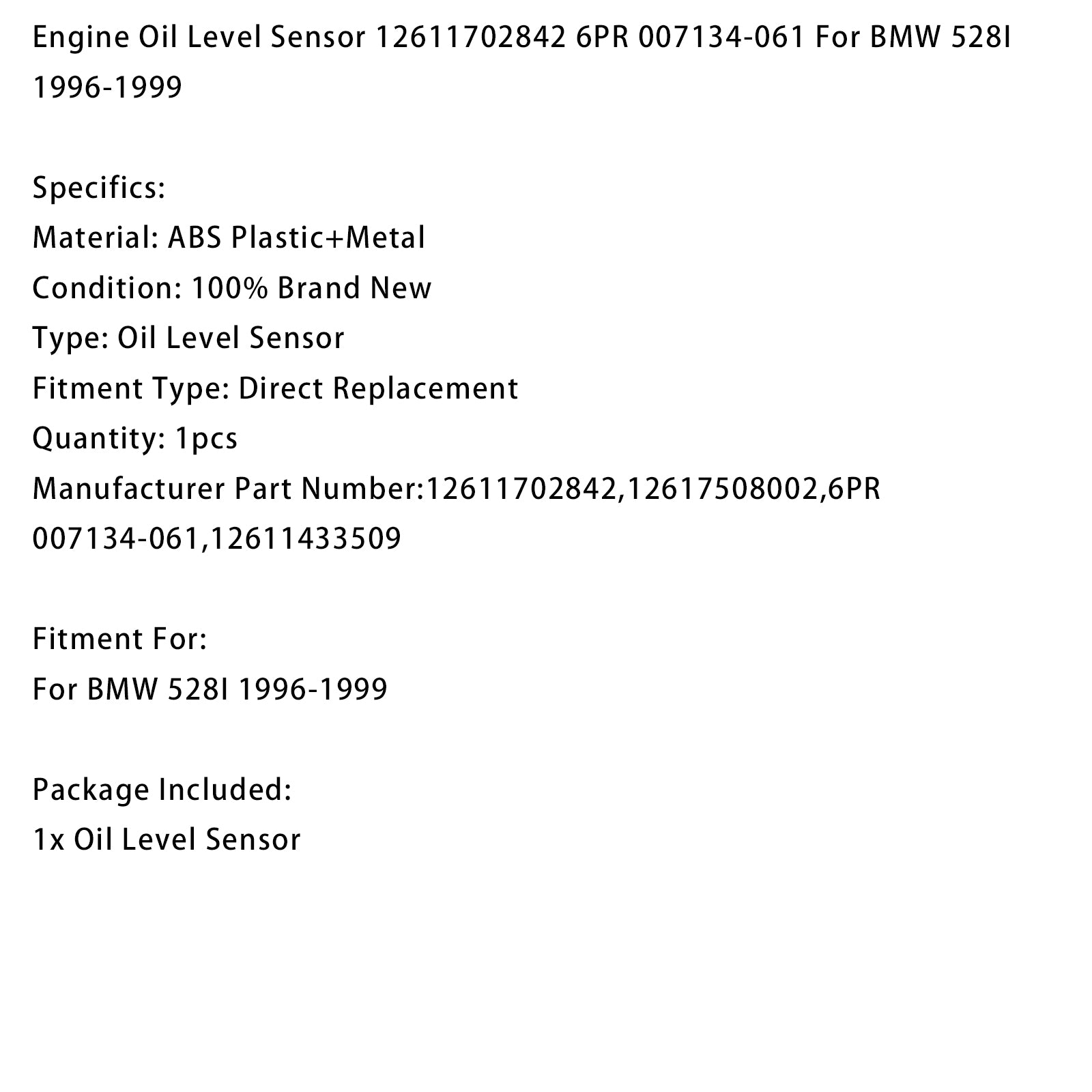 Engine Oil Level Sensor 12611702842 6PR 007134-061 For BMW 528I 1996-1999

Specifics:
Material: ABS Plastic+Metal
Condition: 100% Brand New
Type: Oil Level Sensor
Fitment Type: Direct Replacement
Quantity: 1pcs
Manufacturer Part Number:12611702842,12617508002,6PR 007134-061,12611433509

Fitment For:
For BMW 528I 1996-1999

Package Included:
1x Oil Level Sensor